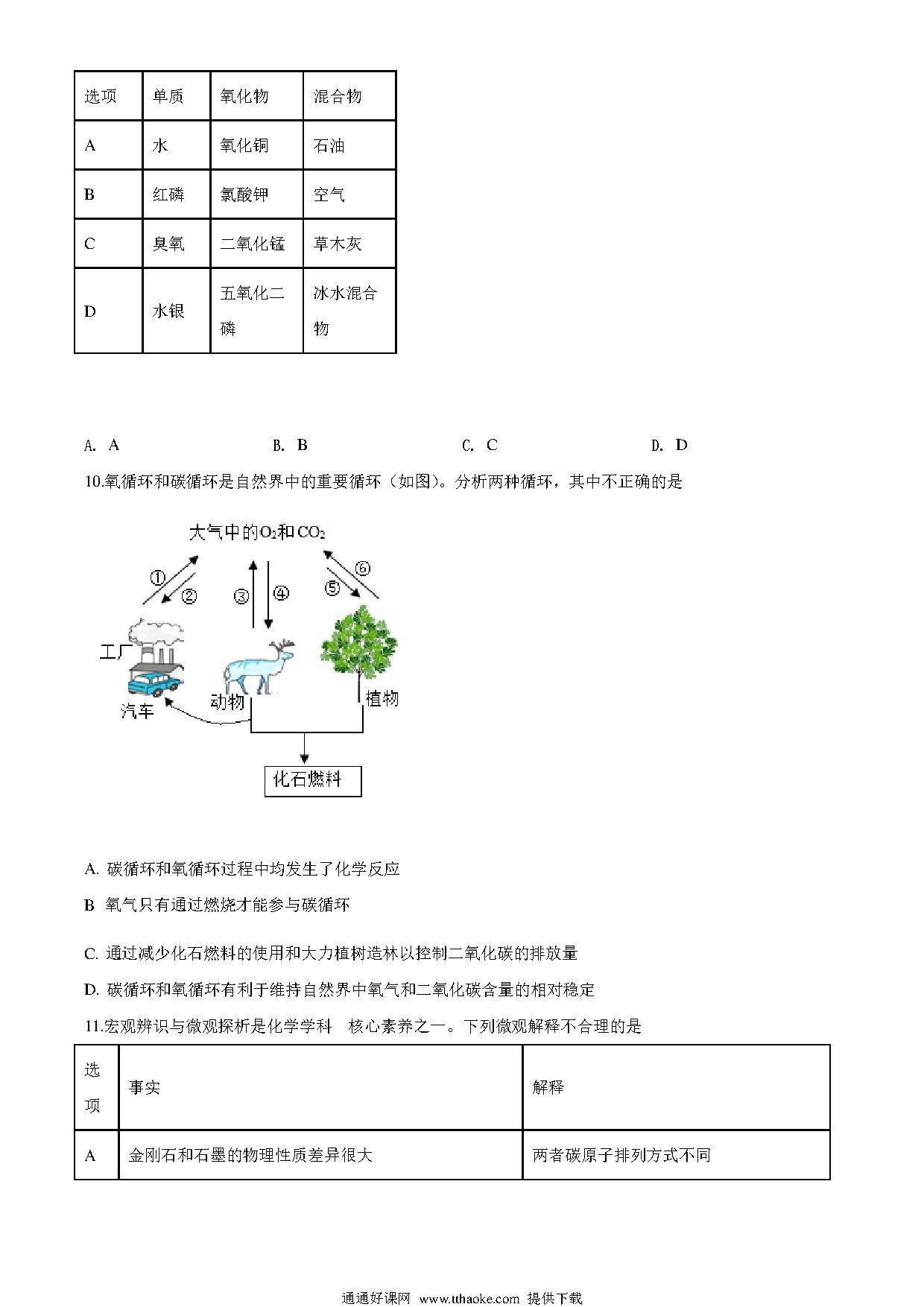 | 选项 | 单质 | 氧化物 | 混合物 |
|---|---|---|---|
| A | 水 | 氧化铜 | 石油 |
| B | 红磷 | 氯酸钾 | 空气 |
| C | 臭氧 | 二氧化锰 | 草木灰 |
| D | 水银 | 五氧化二磷 | 冰水混合物 |

A. A B. B C. C D. D

10.氧循环和碳循环是自然界中的重要循环（如图）。分析两种循环，其中不正确的是

大气中的$O_2$和$CO_2$

①

②

③

④

⑤

⑥

工厂

汽车

动物

植物

化石燃料

A. 碳循环和氧循环过程中均发生了化学反应

B 氧气只有通过燃烧才能参与碳循环

C. 通过减少化石燃料的使用和大力植树造林以控制二氧化碳的排放量

D. 碳循环和氧循环有利于维持自然界中氧气和二氧化碳含量的相对稳定

11.宏观辨识与微观探析是化学学科 核心素养之一。下列微观解释不合理的是

| 选项 | 事实 | 解释 |
|---|---|---|
| A | 金刚石和石墨的物理性质差异很大 | 两者碳原子排列方式不同 |

通通好课网 www.tthaoke.com 提供下载